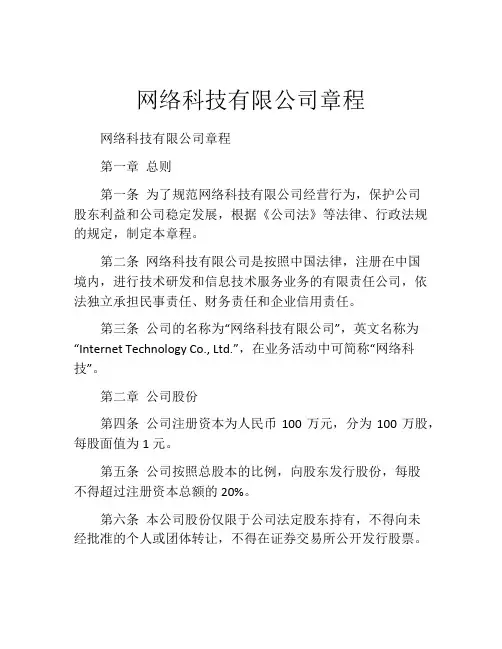 网络科技有限公司章程

网络科技有限公司章程

第一章 总则

第一条 为了规范网络科技有限公司经营行为，保护公司股东利益和公司稳定发展，根据《公司法》等法律、行政法规的规定，制定本章程。

第二条 网络科技有限公司是按照中国法律，注册在中国境内，进行技术研发和信息技术服务业务的有限责任公司，依法独立承担民事责任、财务责任和企业信用责任。

第三条 公司的名称为“网络科技有限公司”，英文名称为“Internet Technology Co., Ltd.”，在业务活动中可简称“网络科技”。

第二章 公司股份

第四条 公司注册资本为人民币 100 万元，分为 100 万股，每股面值为 1 元。

第五条 公司按照总股本的比例，向股东发行股份，每股不得超过注册资本总额的 20%。

第六条 本公司股份仅限于公司法定股东持有，不得向未经批准的个人或团体转让，不得在证券交易所公开发行股票。